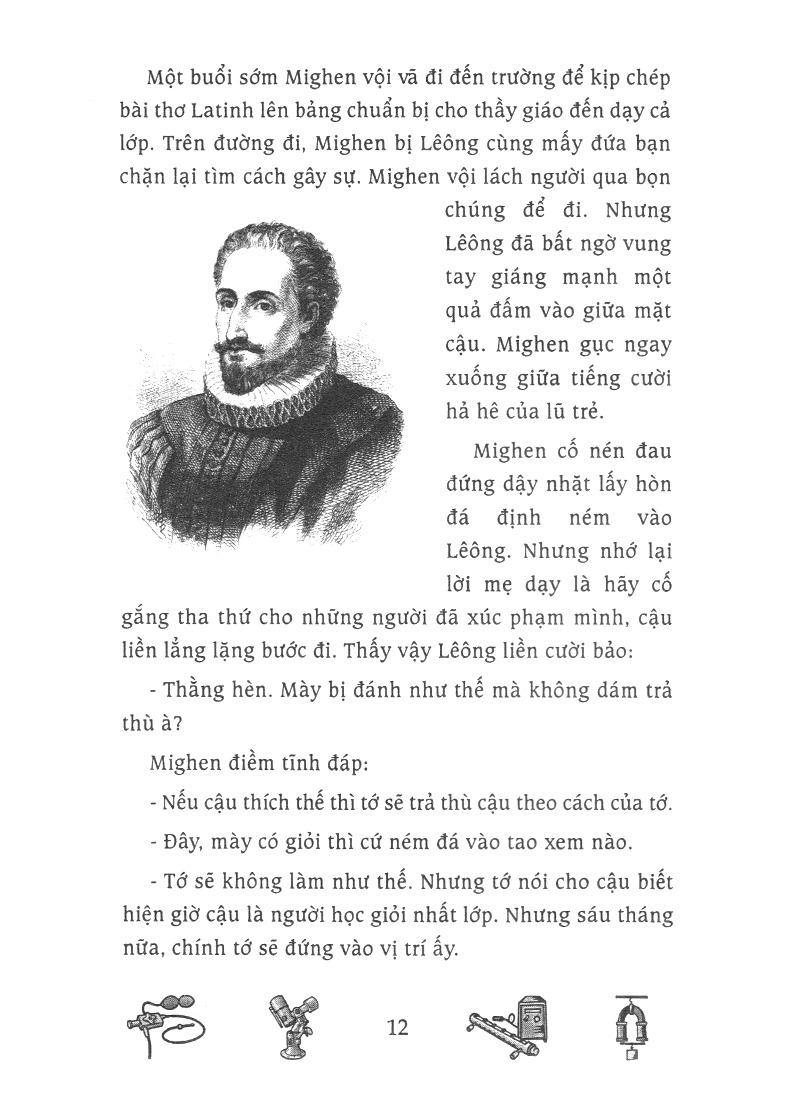 Một buổi sớm Mighen vội vã đi đến trường để kịp chép bài thơ Latinh lên bảng chuẩn bị cho thầy giáo đến dạy cả lớp. Trên đường đi, Mighen bị Lêông cùng mấy đứa bạn chặn lại tìm cách gây sự. Mighen vội lách người qua bọn chúng để đi. Nhưng Lêông đã bất ngờ vung tay giáng mạnh một quả đấm vào giữa mặt cậu. Mighen gục ngay xuống giữa tiếng cười hả hê của lũ trẻ.

Mighen cố nén đau đứng dậy nhặt lấy hòn đá định ném vào Lêông. Nhưng nhớ lại lời mẹ dạy là hãy cố gắng tha thứ cho những người đã xúc phạm mình, cậu liền lẳng lặng bước đi. Thấy vậy Lêông liền cười bảo:

- Thằng hèn. Mày bị đánh như thế mà không dám trả thù à?

Mighen điềm tĩnh đáp:

- Nếu cậu thích thế thì tớ sẽ trả thù cậu theo cách của tớ.

- Đây, mày có giỏi thì cứ ném đá vào tao xem nào.

- Tớ sẽ không làm như thế. Nhưng tớ nói cho cậu biết hiện giờ cậu là người học giỏi nhất lớp. Nhưng sáu tháng nữa, chính tớ sẽ đứng vào vị trí ấy.

12